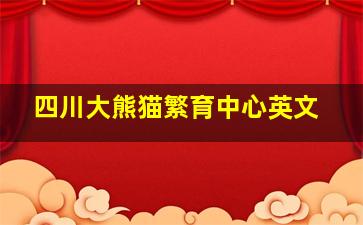 四川大熊猫繁育中心英文